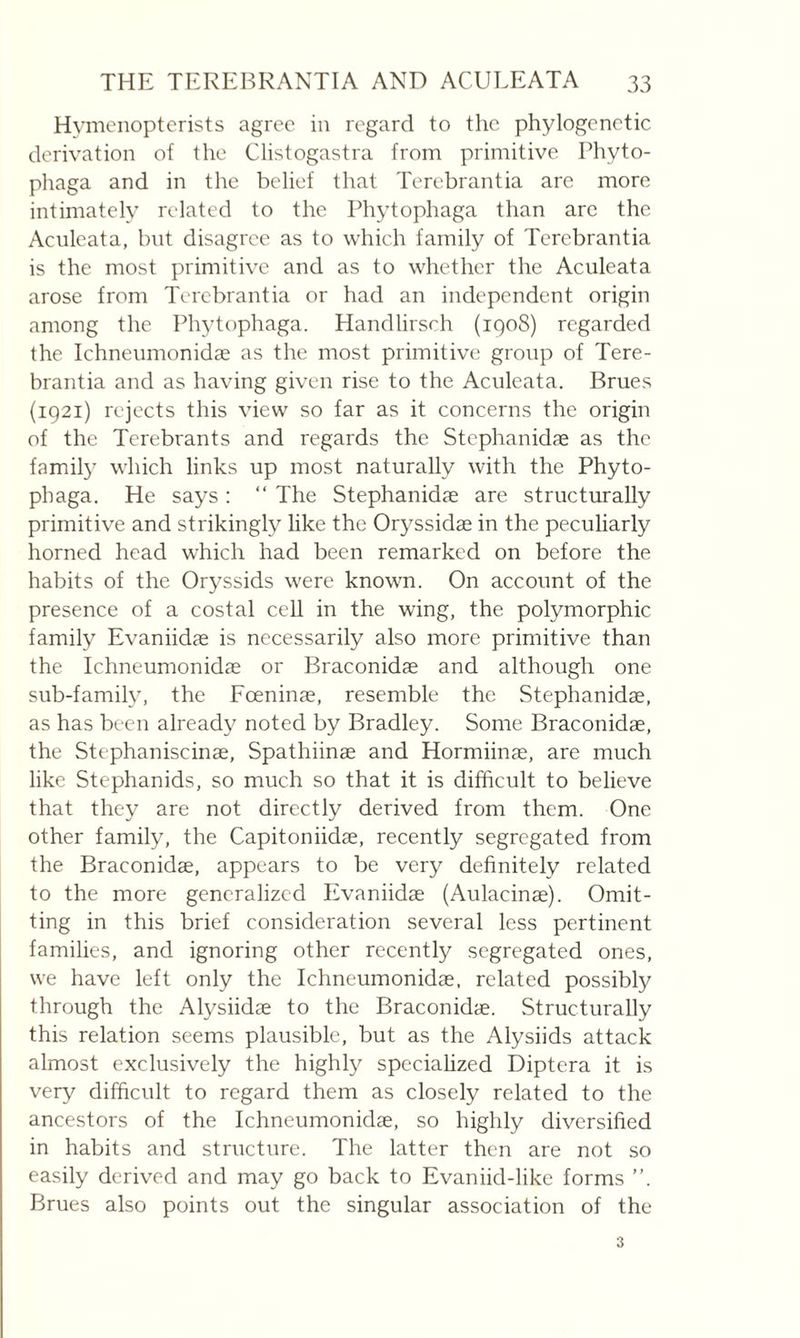 THE TEREBRANTIA AND ACULEATA 33

Hymenopterists agree in regard to the phylogenetic derivation of the Clistogastra from primitive Phytophaga and in the belief that Terebrantia are more intimately related to the Phytophaga than are the Aculeata, but disagree as to which family of Terebrantia is the most primitive and as to whether the Aculeata arose from Terebrantia or had an independent origin among the Phytophaga. Handlirsch (1908) regarded the Ichneumonidæ as the most primitive group of Terebrantia and as having given rise to the Aculeata. Brues (1921) rejects this view so far as it concerns the origin of the Terebrants and regards the Stephanidæ as the family which links up most naturally with the Phytophaga. He says : " The Stephanidæ are structurally primitive and strikingly like the Oryssidæ in the peculiarly horned head which had been remarked on before the habits of the Oryssids were known. On account of the presence of a costal cell in the wing, the polymorphic family Evaniidæ is necessarily also more primitive than the Ichneumonidæ or Braconidæ and although one sub-family, the Fœninæ, resemble the Stephanidæ, as has been already noted by Bradley. Some Braconidæ, the Stephaniscinæ, Spathiinæ and Hormiinæ, are much like Stephanids, so much so that it is difficult to believe that they are not directly derived from them. One other family, the Capitoniidæ, recently segregated from the Braconidæ, appears to be very definitely related to the more generalized Evaniidæ (Aulacinæ). Omitting in this brief consideration several less pertinent families, and ignoring other recently segregated ones, we have left only the Ichneumonidæ, related possibly through the Alysiidæ to the Braconidæ. Structurally this relation seems plausible, but as the Alysiids attack almost exclusively the highly specialized Diptera it is very difficult to regard them as closely related to the ancestors of the Ichneumonidæ, so highly diversified in habits and structure. The latter then are not so easily derived and may go back to Evaniid-like forms ". Brues also points out the singular association of the

3